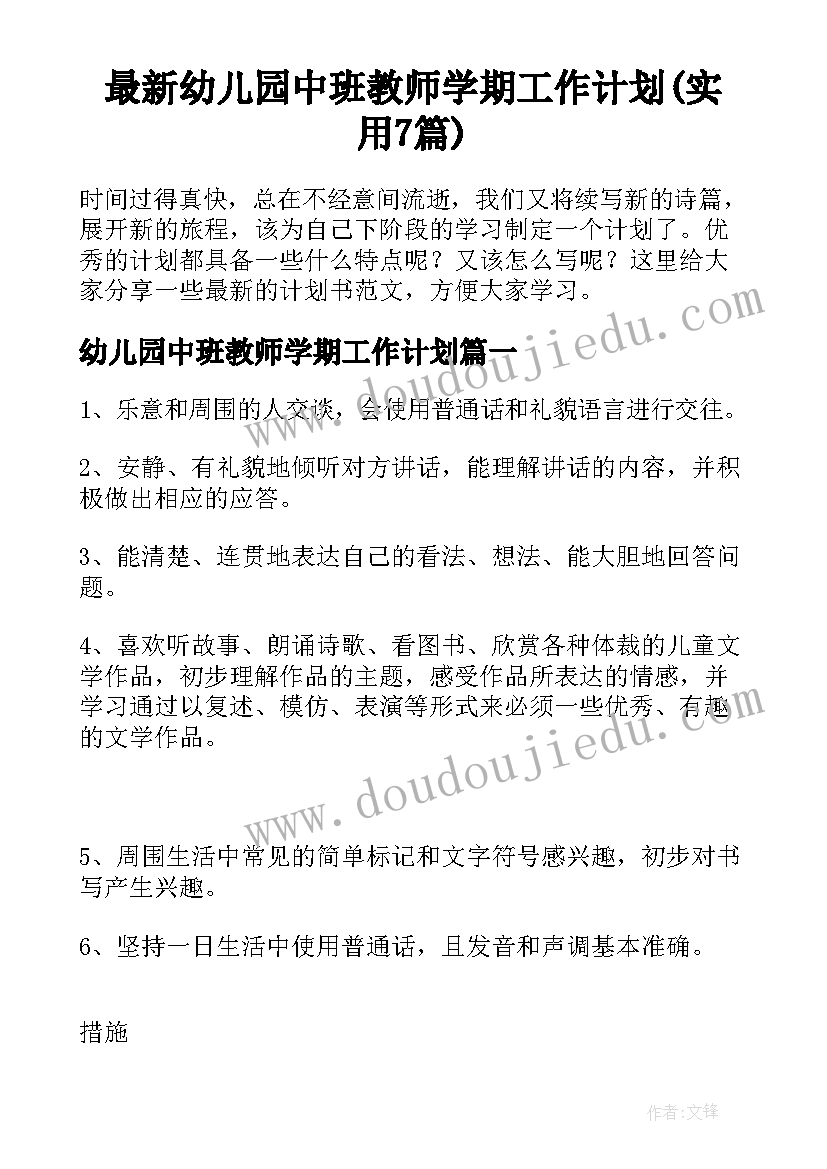 最新幼儿园中班教师学期工作计划(实用7篇)

时间过得真快，总在不经意间流逝，我们又将续写新的诗篇，展开新的旅程，该为自己下阶段的学习制定一个计划了。优秀的计划都具备一些什么特点呢？又该怎么写呢？这里给大家分享一些最新的计划书范文，方便大家学习。

幼儿园中班教师学期工作计划篇一

1、乐意和周围的人交谈，会使用普通话和礼貌语言进行交往。

2、安静、有礼貌地倾听对方讲话，能理解讲话的内容，并积极做出相应的应答。

3、能清楚、连贯地表达自己的看法、想法、能大胆地回答问题。

4、喜欢听故事、朗诵诗歌、看图书、欣赏各种体裁的儿童文学作品，初步理解作品的主题，感受作品所表达的情感，并学习通过以复述、模仿、表演等形式来必须一些优秀、有趣的文学作品。

5、周围生活中常见的简单标记和文字符号感兴趣，初步对书写产生兴趣。

6、坚持一日生活中使用普通话，且发音和声调基本准确。

措施

www.doudoujiedu.com

www.doudoujiedu.com

作者:文锋